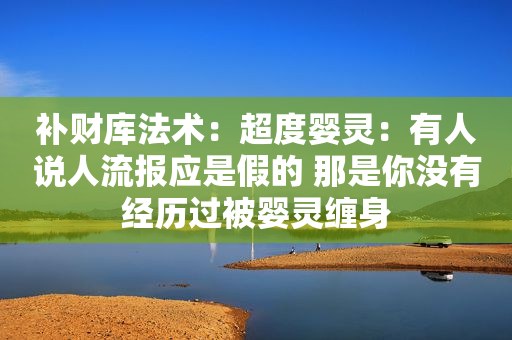 补财库法术：超度婴灵：有人说人流报应是假的 那是你没有经历过被婴灵缠身